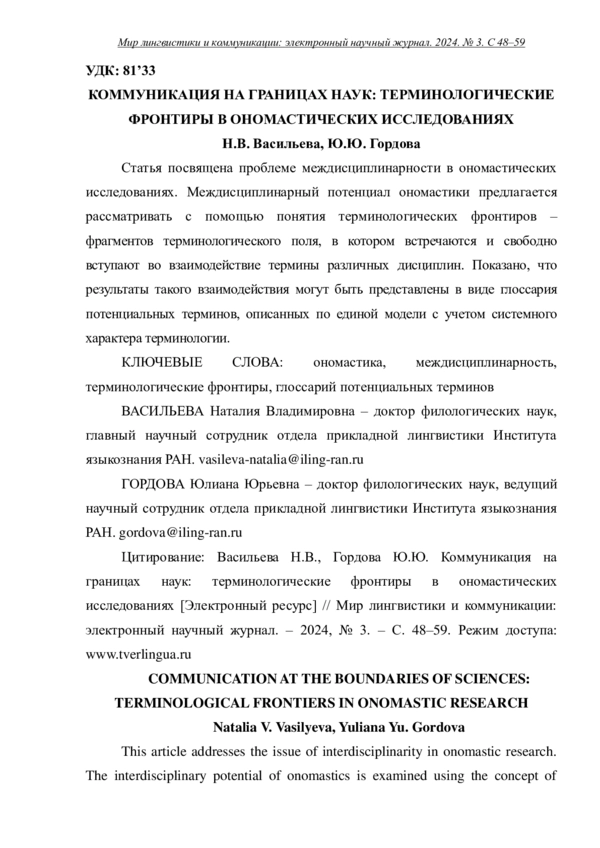 Мир лингвистики и коммуникации: электронный научный журнал. 2024. № 3. С 48–59

УДК: 81'33

КОММУНИКАЦИЯ НА ГРАНИЦАХ НАУК: ТЕРМИНОЛОГИЧЕСКИЕ ФРОНТИРЫ В ОНОМАСТИЧЕСКИХ ИССЛЕДОВАНИЯХ

Н.В. Васильева, Ю.Ю. Гордова

Статья посвящена проблеме междисциплинарности в ономастических исследованиях. Междисциплинарный потенциал ономастики предлагается рассматривать с помощью понятия терминологических фронтиров – фрагментов терминологического поля, в котором встречаются и свободно вступают во взаимодействие термины различных дисциплин. Показано, что результаты такого взаимодействия могут быть представлены в виде глоссария потенциальных терминов, описанных по единой модели с учетом системного характера терминологии.

КЛЮЧЕВЫЕ СЛОВА: ономастика, междисциплинарность, терминологические фронтиры, глоссарий потенциальных терминов

ВАСИЛЬЕВА Наталия Владимировна – доктор филологических наук, главный научный сотрудник отдела прикладной лингвистики Института языкознания РАН. vasileva-natalia@iling-ran.ru

ГОРДОВА Юлиана Юрьевна – доктор филологических наук, ведущий научный сотрудник отдела прикладной лингвистики Института языкознания РАН. gordova@iling-ran.ru

Цитирование: Васильева Н.В., Гордова Ю.Ю. Коммуникация на границах наук: терминологические фронтиры в ономастических исследованиях [Электронный ресурс] // Мир лингвистики и коммуникации: электронный научный журнал. – 2024, № 3. – С. 48–59. Режим доступа: www.tverlingua.ru

COMMUNICATION AT THE BOUNDARIES OF SCIENCES: TERMINOLOGICAL FRONTIERS IN ONOMASTIC RESEARCH

Natalia V. Vasilyeva, Yuliana Yu. Gordova

This article addresses the issue of interdisciplinarity in onomastic research. The interdisciplinary potential of onomastics is examined using the concept of